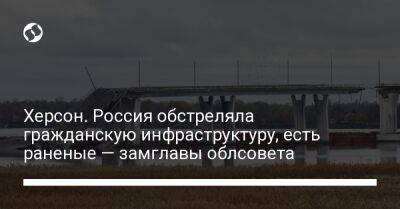 Херсон. Россия обстреляла гражданскую инфраструктуру, есть раненые — замглавы облсовета